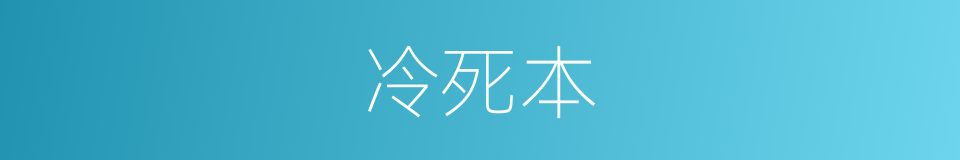 冷死本